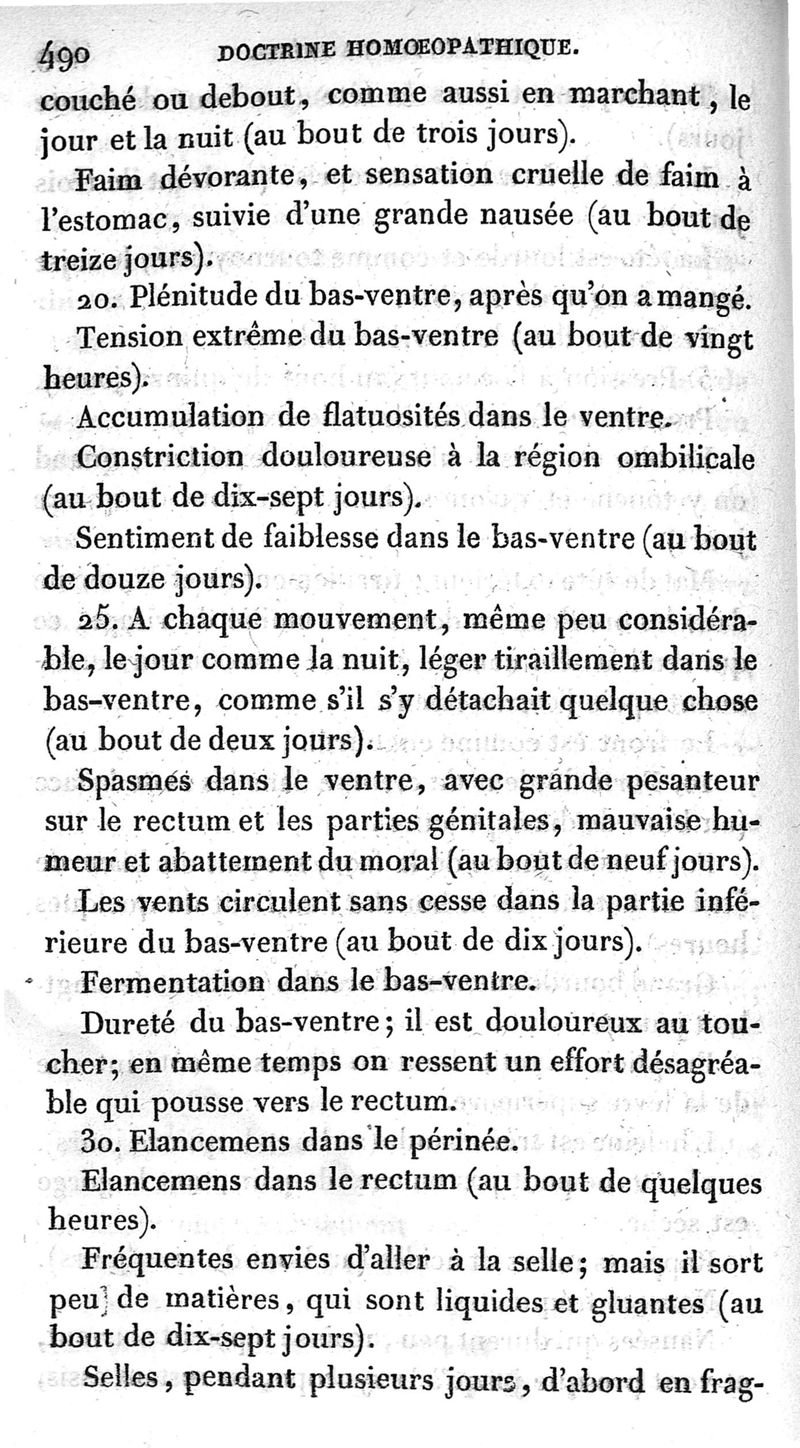 490 DOCTRINE HOMOEOPATHIQUE.

couché ou debout, comme aussi en marchant, le jour et la nuit (au bout de trois jours).

Faim dévorante, et sensation cruelle de faim à l'estomac, suivie d'une grande nausée (au bout de treize jours).

20. Plénitude du bas-ventre, après qu'on a mangé.

Tension extrême du bas-ventre (au bout de vingt heures).

Accumulation de flatuosités dans le ventre.

Constriction douloureuse à la région ombilicale (au bout de dix-sept jours).

Sentiment de faiblesse dans le bas-ventre (au bout de douze jours).

25. A chaque mouvement, même peu considérable, le jour comme la nuit, léger tiraillement dans le bas-ventre, comme s'il s'y détachait quelque chose (au bout de deux jours).

Spasmes dans le ventre, avec grande pesanteur sur le rectum et les parties génitales, mauvaise humeur et abattement du moral (au bout de neuf jours).

Les vents circulent sans cesse dans la partie inférieure du bas-ventre (au bout de dix jours).

Fermentation dans le bas-ventre.

Dureté du bas-ventre; il est douloureux au toucher; en même temps on ressent un effort désagréable qui pousse vers le rectum.

30. Elancemens dans le périnée.

Elancemens dans le rectum (au bout de quelques heures).

Fréquentes envies d'aller à la selle; mais il sort peu de matières, qui sont liquides et gluantes (au bout de dix-sept jours).

Selles, pendant plusieurs jours, d'abord en frag-